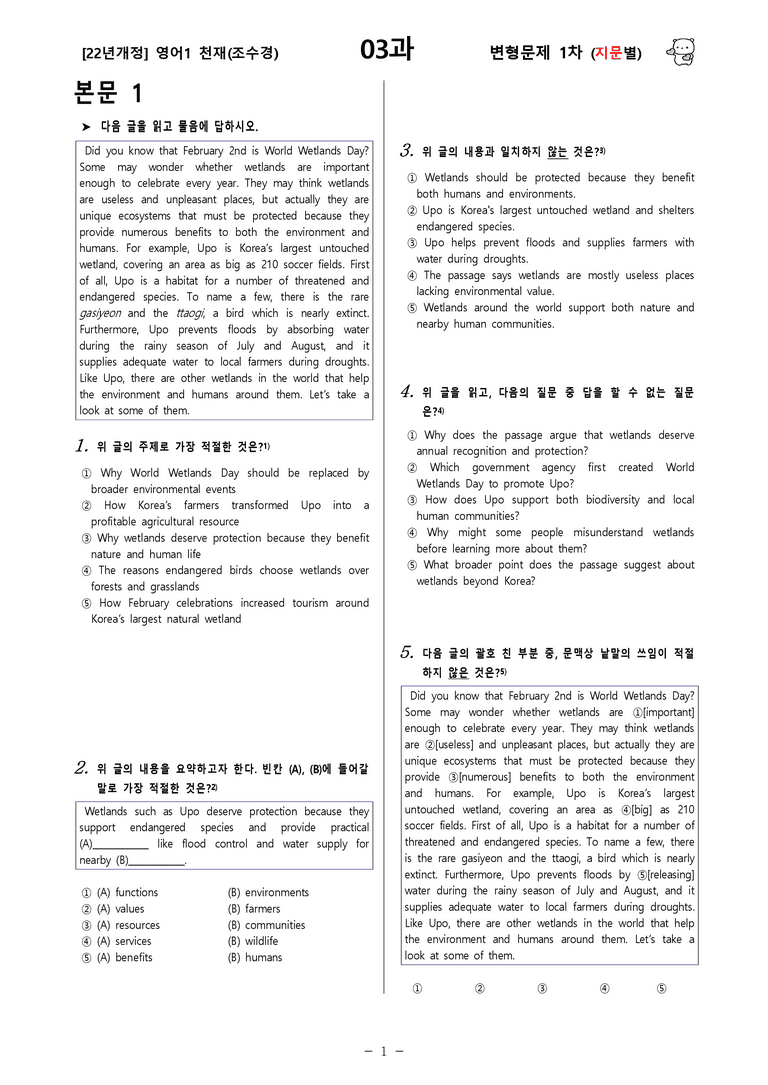 [22년개정] 영어1 천재(조수경) 03과 변형문제 1차 (지문별)

본문 1

➤ 다음 글을 읽고 물음에 답하시오.

Did you know that February 2nd is World Wetlands Day? Some may wonder whether wetlands are important enough to celebrate every year. They may think wetlands are useless and unpleasant places, but actually they are unique ecosystems that must be protected because they provide numerous benefits to both the environment and humans. For example, Upo is Korea's largest untouched wetland, covering an area as big as 210 soccer fields. First of all, Upo is a habitat for a number of threatened and endangered species. To name a few, there is the rare gasiyeon and the ttaogi, a bird which is nearly extinct. Furthermore, Upo prevents floods by absorbing water during the rainy season of July and August, and it supplies adequate water to local farmers during droughts. Like Upo, there are other wetlands in the world that help the environment and humans around them. Let's take a look at some of them.

1. 위 글의 주제로 가장 적절한 것은?$^{1)}$

① Why World Wetlands Day should be replaced by broader environmental events
② How Korea's farmers transformed Upo into a profitable agricultural resource
③ Why wetlands deserve protection because they benefit nature and human life
④ The reasons endangered birds choose wetlands over forests and grasslands
⑤ How February celebrations increased tourism around Korea's largest natural wetland

2. 위 글의 내용을 요약하고자 한다. 빈칸 (A), (B)에 들어갈 말로 가장 적절한 것은?$^{2)}$

Wetlands such as Upo deserve protection because they support endangered species and provide practical (A)____ like flood control and water supply for nearby (B)____.

① (A) functions (B) environments
② (A) values (B) farmers
③ (A) resources (B) communities
④ (A) services (B) wildlife
⑤ (A) benefits (B) humans

3. 위 글의 내용과 일치하지 않는 것은?$^{3)}$

① Wetlands should be protected because they benefit both humans and environments.
② Upo is Korea's largest untouched wetland and shelters endangered species.
③ Upo helps prevent floods and supplies farmers with water during droughts.
④ The passage says wetlands are mostly useless places lacking environmental value.
⑤ Wetlands around the world support both nature and nearby human communities.

4. 위 글을 읽고, 다음의 질문 중 답을 할 수 없는 질문은?$^{4)}$

① Why does the passage argue that wetlands deserve annual recognition and protection?
② Which government agency first created World Wetlands Day to promote Upo?
③ How does Upo support both biodiversity and local human communities?
④ Why might some people misunderstand wetlands before learning more about them?
⑤ What broader point does the passage suggest about wetlands beyond Korea?

5. 다음 글의 괄호 친 부분 중, 문맥상 낱말의 쓰임이 적절하지 않은 것은?$^{5)}$

Did you know that February 2nd is World Wetlands Day? Some may wonder whether wetlands are ①[important] enough to celebrate every year. They may think wetlands are ②[useless] and unpleasant places, but actually they are unique ecosystems that must be protected because they provide ③[numerous] benefits to both the environment and humans. For example, Upo is Korea's largest untouched wetland, covering an area as ④[big] as 210 soccer fields. First of all, Upo is a habitat for a number of threatened and endangered species. To name a few, there is the rare gasiyeon and the ttaogi, a bird which is nearly extinct. Furthermore, Upo prevents floods by ⑤[releasing] water during the rainy season of July and August, and it supplies adequate water to local farmers during droughts. Like Upo, there are other wetlands in the world that help the environment and humans around them. Let's take a look at some of them.

① ② ③ ④ ⑤

- 1 -